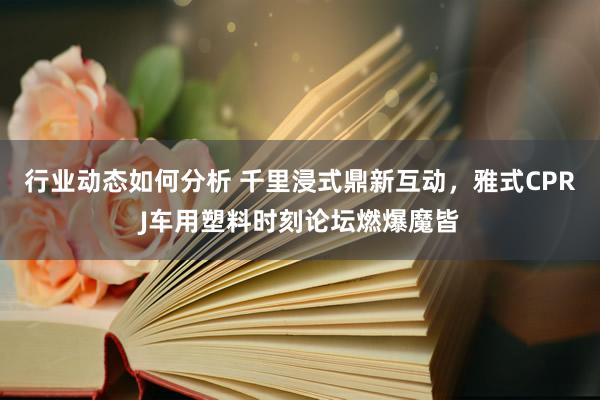 行业动态如何分析 千里浸式鼎新互动，雅式CPRJ车用塑料时刻论坛燃爆魔皆